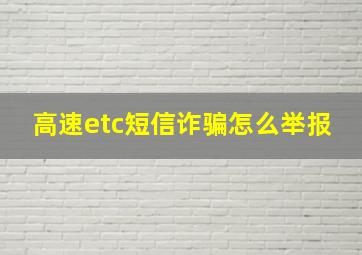 高速etc短信诈骗怎么举报